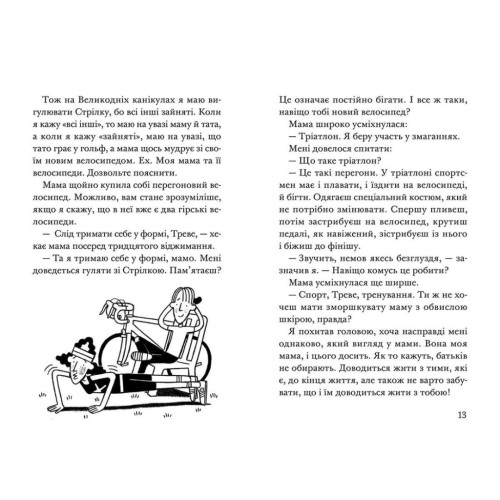 Тож на Великодніх канікулах я маю вигулювати Стрілку, бо всі інші зайняті. Коли я кажу «всі інші», то маю на увазі маму й тата, а коли я кажу «зайняті», маю на увазі, що тато грає у гольф, а мама щось мудрує зі своїм новим велосипедом. Ех. Моя мама та її велосипеди. Дозвольте пояснити.

Мама щойно купила собі перегоновий велосипед. Можливо, вам стане зрозуміліше, якщо я скажу, що в неї вже є два гірські велосипеди.

— Слід тримати себе у формі, Треве, — хекає мама посеред тридцятого віджимання.

— Та я тримаю себе у формі, мамо. Мені доведеться гуляти зі Стрілкою. Пам'ятаєш? Це означає постійно бігати. І все ж таки, навіщо тобі новий велосипед?

Мама широко усміхнулася:

— Тріатлон. Я беру участь у змаганнях.

Мені довелося спитати:

— Що таке тріатлон?

— Це такі перегони. У тріатлоні спортсмен має і плавати, і їздити на велосипеді, й бігти. Одягаєш спеціальний костюм, який не потрібно змінювати. Спершу пливеш, потім застрибуєш на велосипед, крутиш педалі, як навіжений, зістрибуєш із нього і біжиш до фінішу.

— Звучить, немов якесь безглуздя, — зазначив я. — Навіщо комусь це робити?

Мама усміхнулася ще ширше.

— Спорт, Треве, тренування. Ти ж не хочеш мати зморшкувату маму з обвислою шкірою, правда?

Я похитав головою, хоча насправді мені однаково, який вигляд у мами. Вона моя мама, і цього досить. Як то кажуть, батьків не обирають. Доводиться жити з тими, які є, до кінця життя, але також не варто забувати, що і їм доводиться жити з тобою!

13